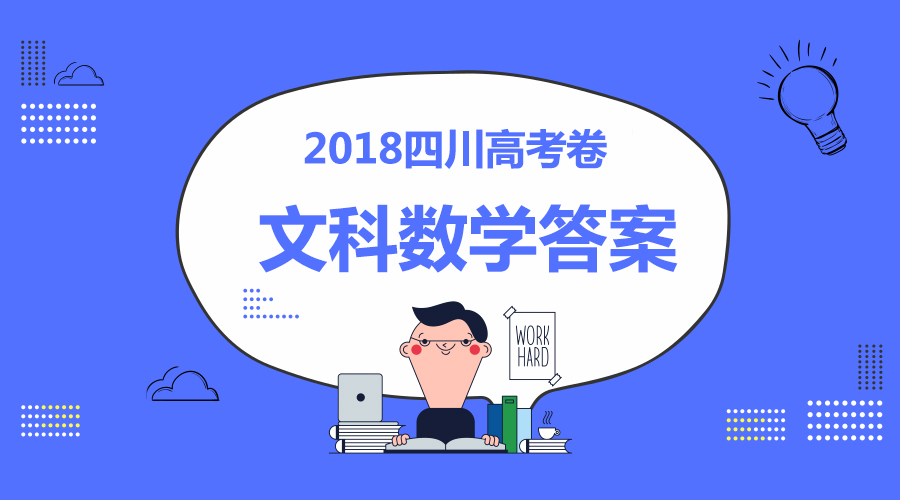 2018四川高考卷

文科数学答案

WORK HARD